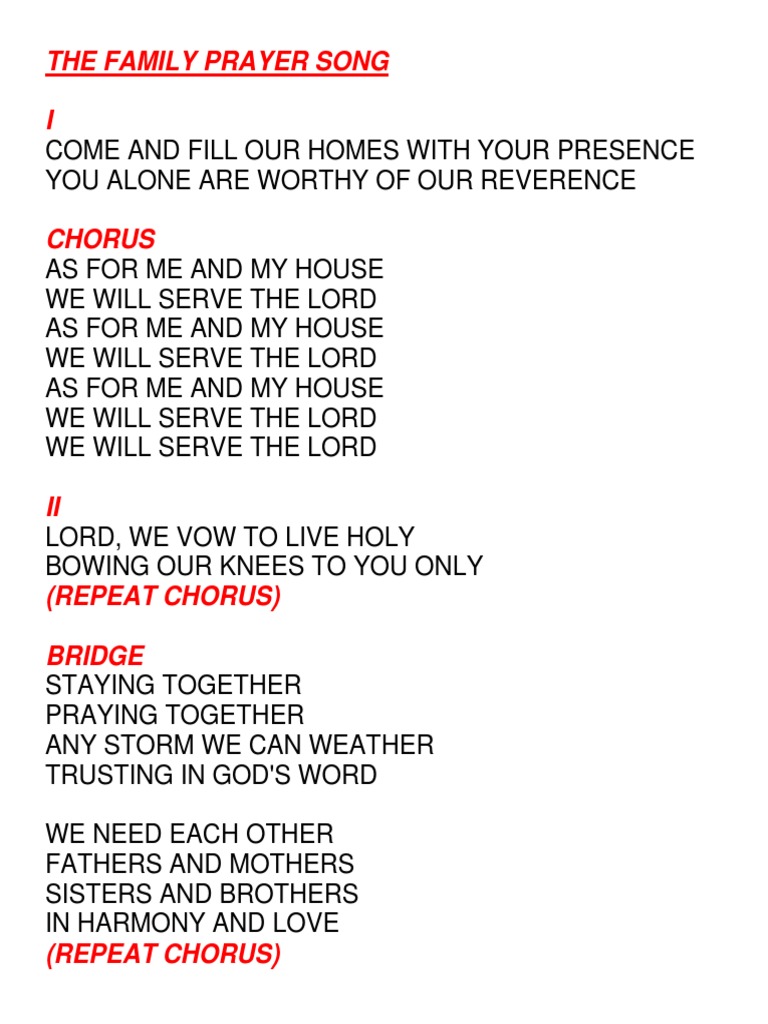 THE FAMILY PRAYER SONG

I
COME AND FILL OUR HOMES WITH YOUR PRESENCE
YOU ALONE ARE WORTHY OF OUR REVERENCE

CHORUS
AS FOR ME AND MY HOUSE
WE WILL SERVE THE LORD
AS FOR ME AND MY HOUSE
WE WILL SERVE THE LORD
AS FOR ME AND MY HOUSE
WE WILL SERVE THE LORD
WE WILL SERVE THE LORD

II
LORD, WE VOW TO LIVE HOLY
BOWING OUR KNEES TO YOU ONLY
(REPEAT CHORUS)

BRIDGE
STAYING TOGETHER
PRAYING TOGETHER
ANY STORM WE CAN WEATHER
TRUSTING IN GOD'S WORD

WE NEED EACH OTHER
FATHERS AND MOTHERS
SISTERS AND BROTHERS
IN HARMONY AND LOVE
(REPEAT CHORUS)